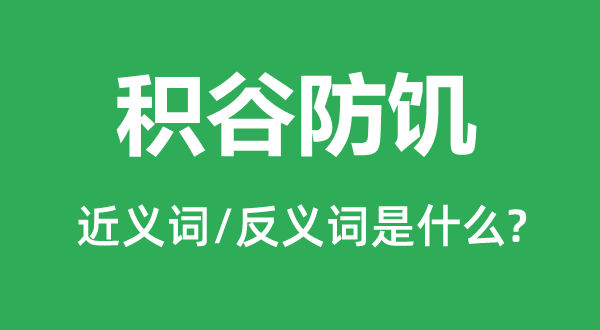 积谷防饥

近义词/反义词是什么?